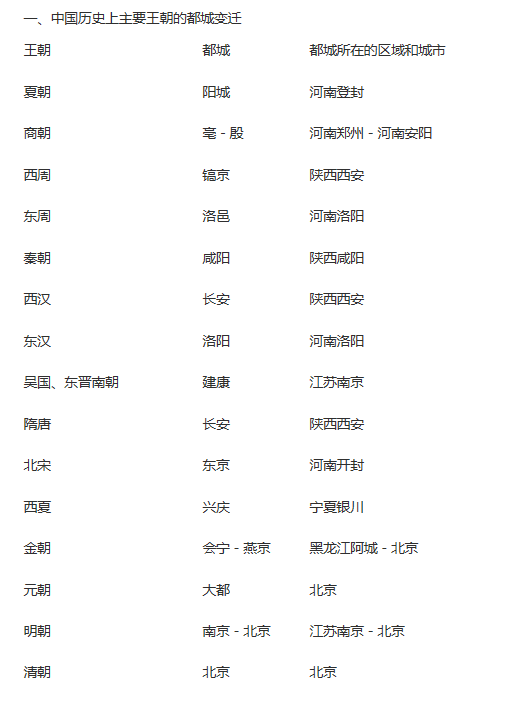 一、中国历史上主要王朝的都城变迁

| 王朝 | 都城 | 都城所在的区域和城市 |
|---|---|---|
| 夏朝 | 阳城 | 河南登封 |
| 商朝 | 亳 - 殷 | 河南郑州 - 河南安阳 |
| 西周 | 镐京 | 陕西西安 |
| 东周 | 洛邑 | 河南洛阳 |
| 秦朝 | 咸阳 | 陕西咸阳 |
| 西汉 | 长安 | 陕西西安 |
| 东汉 | 洛阳 | 河南洛阳 |
| 吴国、东晋南朝 | 建康 | 江苏南京 |
| 隋唐 | 长安 | 陕西西安 |
| 北宋 | 东京 | 河南开封 |
| 西夏 | 兴庆 | 宁夏银川 |
| 金朝 | 会宁 - 燕京 | 黑龙江阿城 - 北京 |
| 元朝 | 大都 | 北京 |
| 明朝 | 南京 - 北京 | 江苏南京 - 北京 |
| 清朝 | 北京 | 北京 |